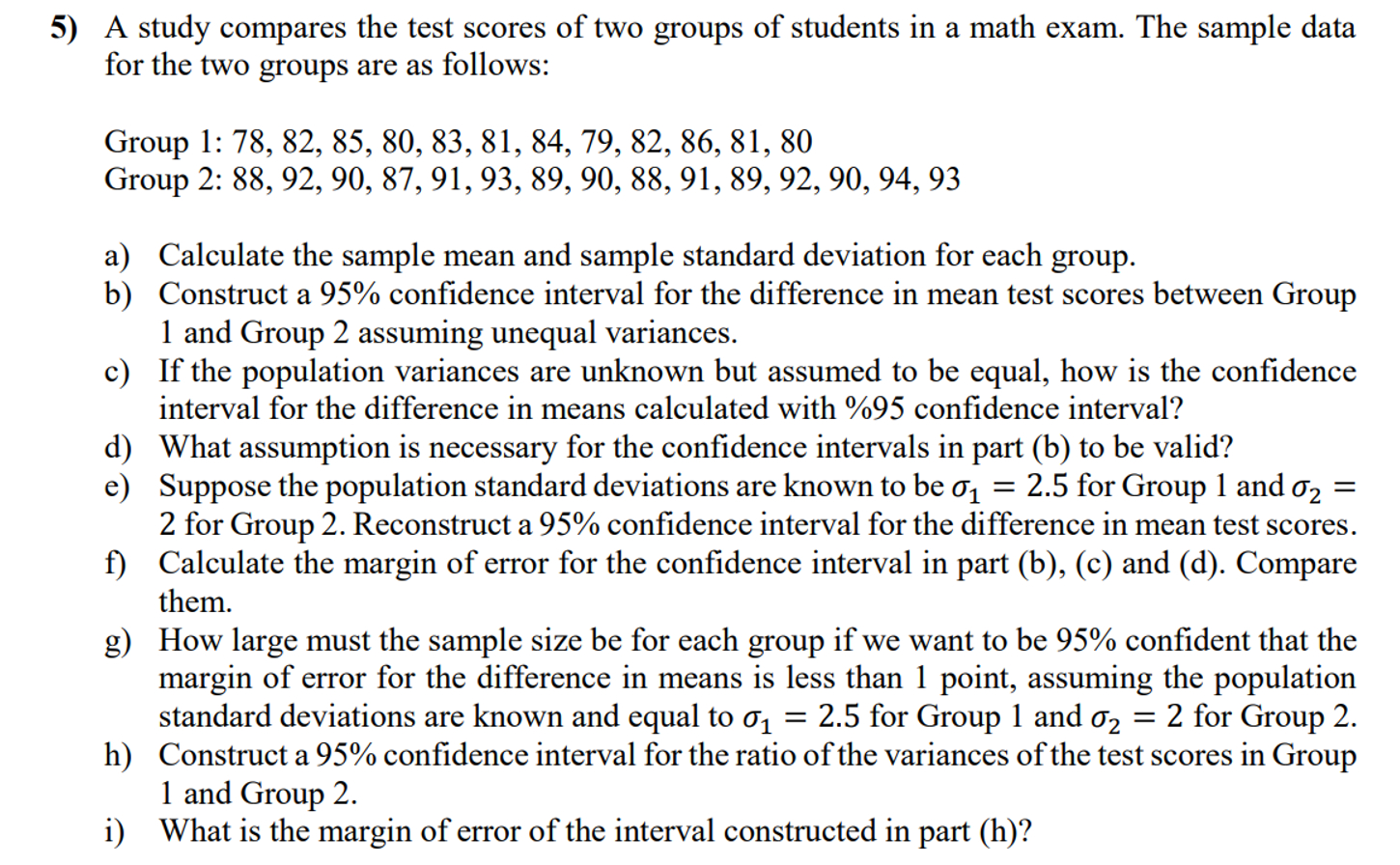 5) A study compares the test scores of two groups of students in a math exam. The sample data for the two groups are as follows:

Group 1: 78, 82, 85, 80, 83, 81, 84, 79, 82, 86, 81, 80
Group 2: 88, 92, 90, 87, 91, 93, 89, 90, 88, 91, 89, 92, 90, 94, 93

a) Calculate the sample mean and sample standard deviation for each group.
b) Construct a 95% confidence interval for the difference in mean test scores between Group 1 and Group 2 assuming unequal variances.
c) If the population variances are unknown but assumed to be equal, how is the confidence interval for the difference in means calculated with %95 confidence interval?
d) What assumption is necessary for the confidence intervals in part (b) to be valid?
e) Suppose the population standard deviations are known to be $\sigma_1 = 2.5$ for Group 1 and $\sigma_2 = 2$ for Group 2. Reconstruct a 95% confidence interval for the difference in mean test scores.
f) Calculate the margin of error for the confidence interval in part (b), (c) and (d). Compare them.
g) How large must the sample size be for each group if we want to be 95% confident that the margin of error for the difference in means is less than 1 point, assuming the population standard deviations are known and equal to $\sigma_1 = 2.5$ for Group 1 and $\sigma_2 = 2$ for Group 2.
h) Construct a 95% confidence interval for the ratio of the variances of the test scores in Group 1 and Group 2.
i) What is the margin of error of the interval constructed in part (h)?